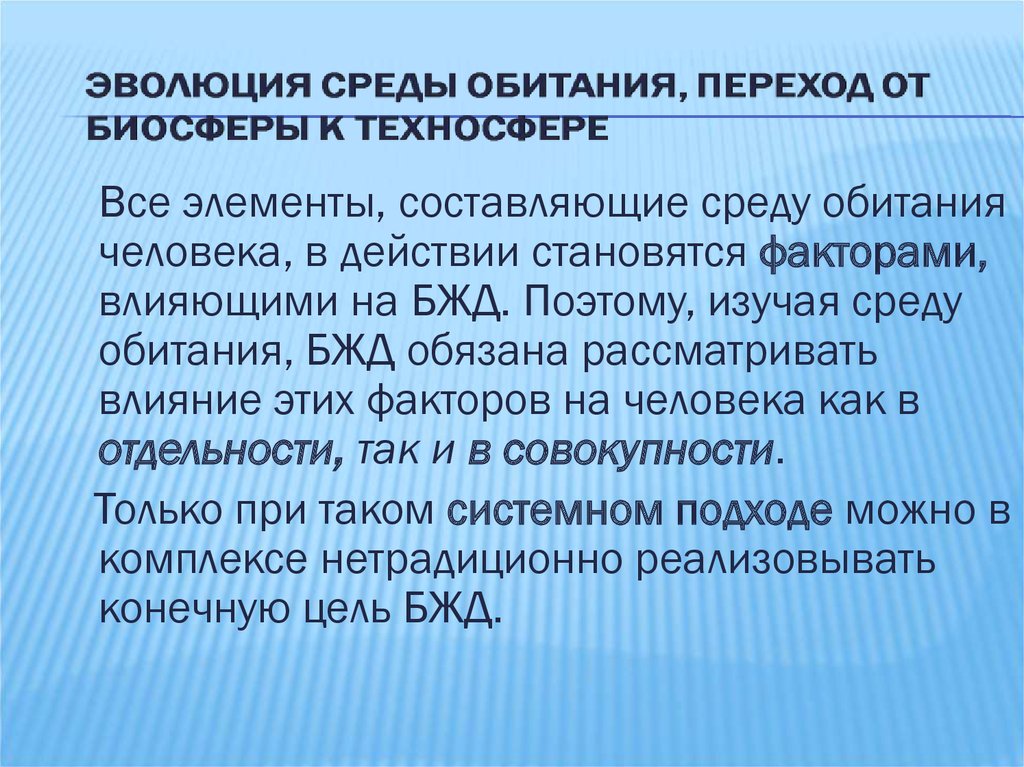 ЭВОЛЮЦИЯ СРЕДЫ ОБИТАНИЯ, ПЕРЕХОД ОТ БИОСФЕРЫ К ТЕХНОСФЕРЕ

Все элементы, составляющие среду обитания человека, в действии становятся факторами, влияющими на БЖД. Поэтому, изучая среду обитания, БЖД обязана рассматривать влияние этих факторов на человека как в отдельности, так и в совокупности.

Только при таком системном подходе можно в комплексе нетрадиционно реализовывать конечную цель БЖД.